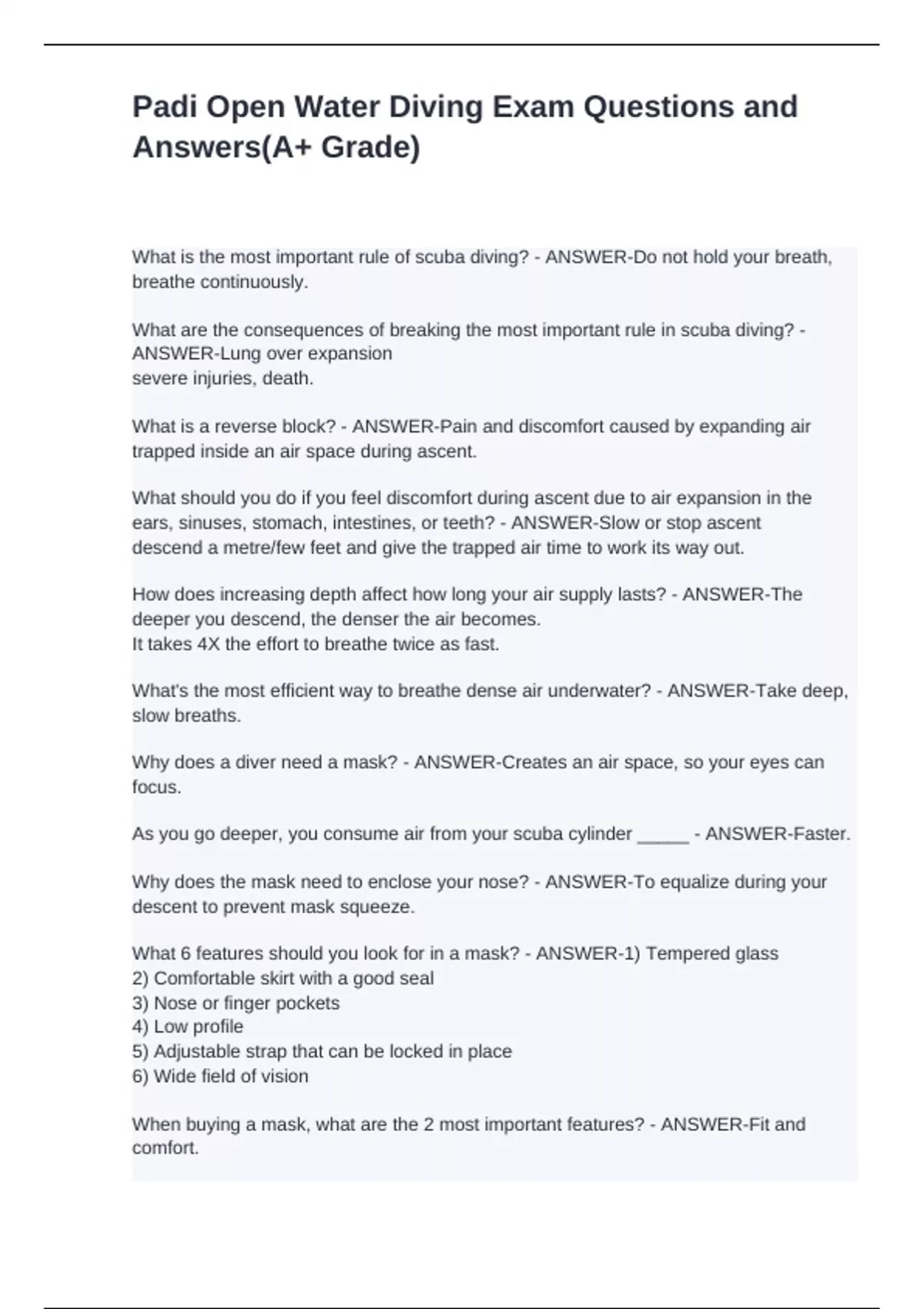 Padi Open Water Diving Exam Questions and Answers(A+ Grade)

What is the most important rule of scuba diving? - ANSWER-Do not hold your breath, breathe continuously.

What are the consequences of breaking the most important rule in scuba diving? - ANSWER-Lung over expansion
severe injuries, death.

What is a reverse block? - ANSWER-Pain and discomfort caused by expanding air trapped inside an air space during ascent.

What should you do if you feel discomfort during ascent due to air expansion in the ears, sinuses, stomach, intestines, or teeth? - ANSWER-Slow or stop ascent
descend a metre/few feet and give the trapped air time to work its way out.

How does increasing depth affect how long your air supply lasts? - ANSWER-The deeper you descend, the denser the air becomes.
It takes 4X the effort to breathe twice as fast.

What's the most efficient way to breathe dense air underwater? - ANSWER-Take deep, slow breaths.

Why does a diver need a mask? - ANSWER-Creates an air space, so your eyes can focus.

As you go deeper, you consume air from your scuba cylinder _____ - ANSWER-Faster.

Why does the mask need to enclose your nose? - ANSWER-To equalize during your descent to prevent mask squeeze.

What 6 features should you look for in a mask? - ANSWER-1) Tempered glass
2) Comfortable skirt with a good seal
3) Nose or finger pockets
4) Low profile
5) Adjustable strap that can be locked in place
6) Wide field of vision

When buying a mask, what are the 2 most important features? - ANSWER-Fit and comfort.